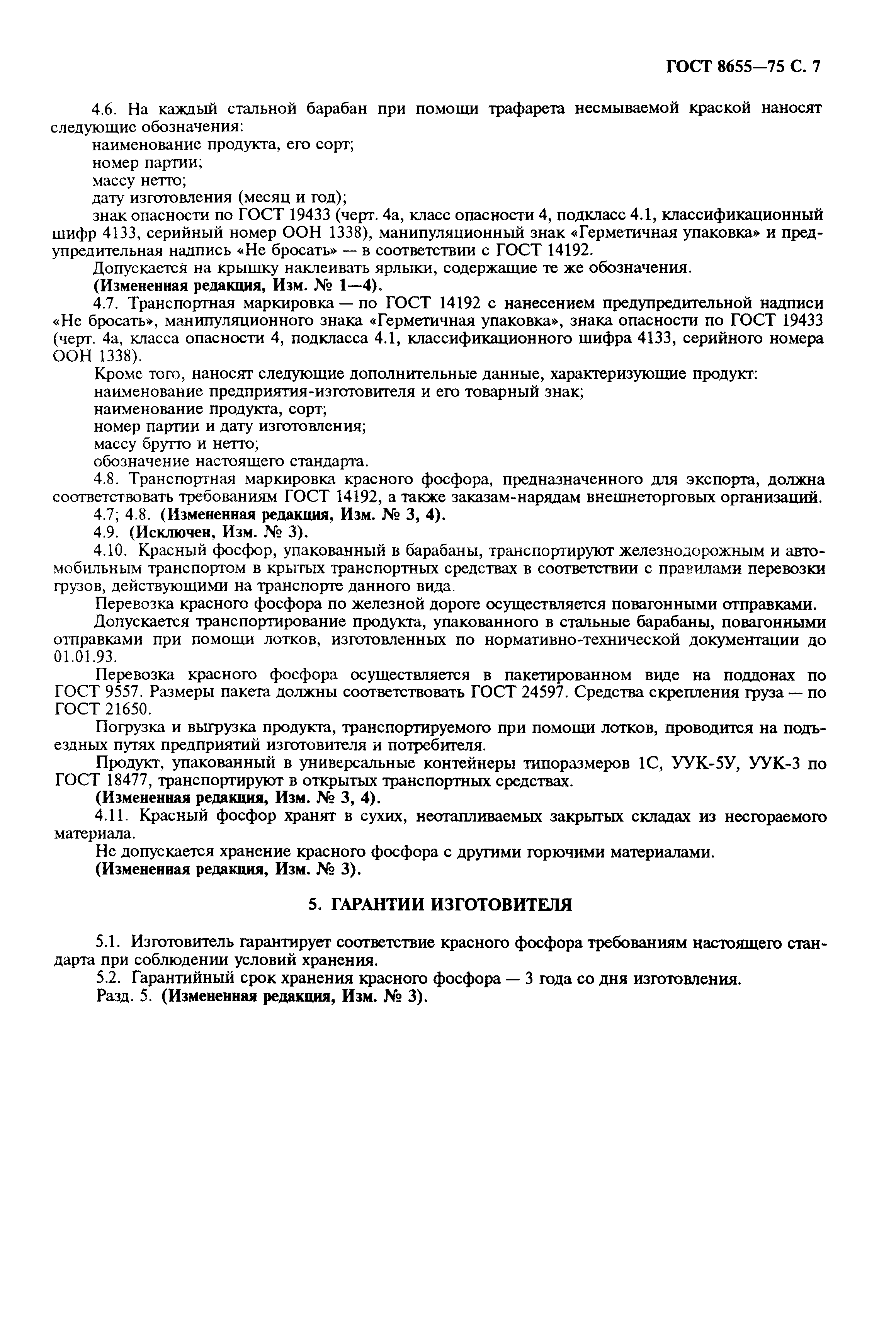 ГОСТ 8655—75 С. 7

4.6. На каждый стальной барабан при помощи трафарета несмываемой краской наносят следующие обозначения:
наименование продукта, его сорт;
номер партии;
массу нетто;
дату изготовления (месяц и год);
знак опасности по ГОСТ 19433 (черт. 4а, класс опасности 4, подкласс 4.1, классификационный шифр 4133, серийный номер ООН 1338), манипуляционный знак «Герметичная упаковка» и предупредительная надпись «Не бросать» — в соответствии с ГОСТ 14192.
Допускается на крышку наклеивать ярлыки, содержащие те же обозначения.
**(Измененная редакция, Изм. № 1—4).**
4.7. Транспортная маркировка — по ГОСТ 14192 с нанесением предупредительной надписи «Не бросать», манипуляционного знака «Герметичная упаковка», знака опасности по ГОСТ 19433 (черт. 4а, класса опасности 4, подкласса 4.1, классификационного шифра 4133, серийного номера ООН 1338).
Кроме того, наносят следующие дополнительные данные, характеризующие продукт:
наименование предприятия-изготовителя и его товарный знак;
наименование продукта, сорт;
номер партии и дату изготовления;
массу брутто и нетто;
обозначение настоящего стандарта.
4.8. Транспортная маркировка красного фосфора, предназначенного для экспорта, должна соответствовать требованиям ГОСТ 14192, а также заказам-нарядам внешнеторговых организаций.
4.7; 4.8. **(Измененная редакция, Изм. № 3, 4).**
4.9. **(Исключен, Изм. № 3).**
4.10. Красный фосфор, упакованный в барабаны, транспортируют железнодорожным и автомобильным транспортом в крытых транспортных средствах в соответствии с правилами перевозки грузов, действующими на транспорте данного вида.
Перевозка красного фосфора по железной дороге осуществляется повагонными отправками.
Допускается транспортирование продукта, упакованного в стальные барабаны, повагонными отправками при помощи лотков, изготовленных по нормативно-технической документации до 01.01.93.
Перевозка красного фосфора осуществляется в пакетированном виде на поддонах по ГОСТ 9557. Размеры пакета должны соответствовать ГОСТ 24597. Средства скрепления груза — по ГОСТ 21650.
Погрузка и выгрузка продукта, транспортируемого при помощи лотков, проводится на подъездных путях предприятий изготовителя и потребителя.
Продукт, упакованный в универсальные контейнеры типоразмеров 1С, УУК-5У, УУК-3 по ГОСТ 18477, транспортируют в открытых транспортных средствах.
**(Измененная редакция, Изм. № 3, 4).**
4.11. Красный фосфор хранят в сухих, неотапливаемых закрытых складах из несгораемого материала.
Не допускается хранение красного фосфора с другими горючими материалами.
**(Измененная редакция, Изм. № 3).**

5. ГАРАНТИИ ИЗГОТОВИТЕЛЯ

5.1. Изготовитель гарантирует соответствие красного фосфора требованиям настоящего стандарта при соблюдении условий хранения.
5.2. Гарантийный срок хранения красного фосфора — 3 года со дня изготовления.
Разд. 5. **(Измененная редакция, Изм. № 3).**